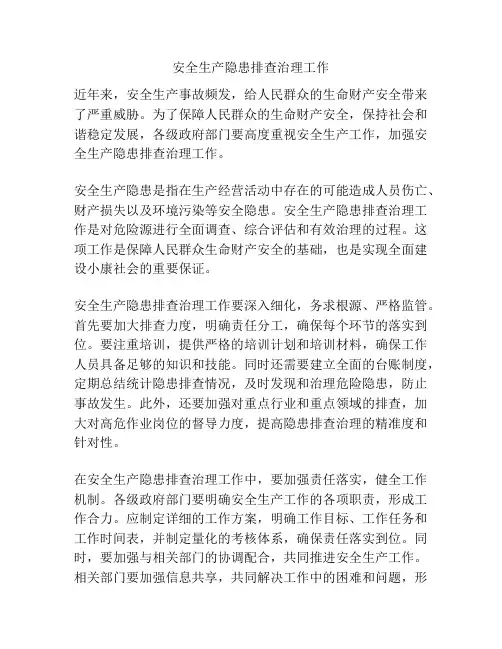 安全生产隐患排查治理工作

近年来，安全生产事故频发，给人民群众的生命财产安全带来了严重威胁。为了保障人民群众的生命财产安全，保持社会和谐稳定发展，各级政府部门要高度重视安全生产工作，加强安全生产隐患排查治理工作。

安全生产隐患是指在生产经营活动中存在的可能造成人员伤亡、财产损失以及环境污染等安全隐患。安全生产隐患排查治理工作是对危险源进行全面调查、综合评估和有效治理的过程。这项工作是保障人民群众生命财产安全的基础，也是实现全面建设小康社会的重要保证。

安全生产隐患排查治理工作要深入细化，务求根源、严格监管。首先要加大排查力度，明确责任分工，确保每个环节的落实到位。要注重培训，提供严格的培训计划和培训材料，确保工作人员具备足够的知识和技能。同时还需要建立全面的台账制度，定期总结统计隐患排查情况，及时发现和治理危险隐患，防止事故发生。此外，还要加强对重点行业和重点领域的排查，加大对高危作业岗位的督导力度，提高隐患排查治理的精准度和针对性。

在安全生产隐患排查治理工作中，要加强责任落实，健全工作机制。各级政府部门要明确安全生产工作的各项职责，形成工作合力。应制定详细的工作方案，明确工作目标、工作任务和工作时间表，并制定量化的考核体系，确保责任落实到位。同时，要加强与相关部门的协调配合，共同推进安全生产工作。相关部门要加强信息共享，共同解决工作中的困难和问题，形